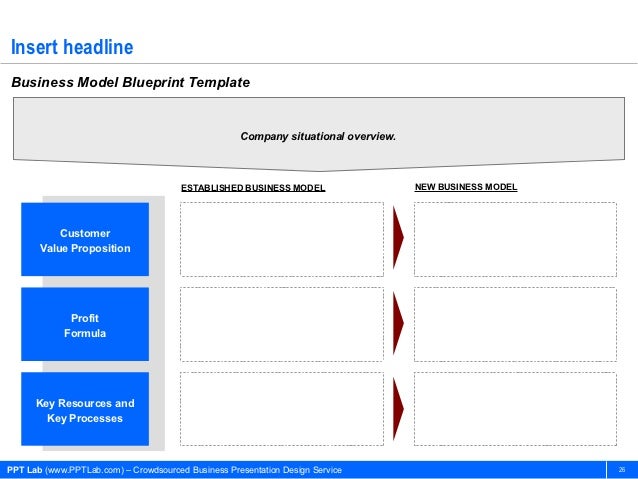 Insert headline

Business Model Blueprint Template

Company situational overview.

ESTABLISHED BUSINESS MODEL

NEW BUSINESS MODEL

Customer Value Proposition

Profit Formula

Key Resources and Key Processes

PPT Lab (www.PPTLab.com) – Crowdsourced Business Presentation Design Service

26